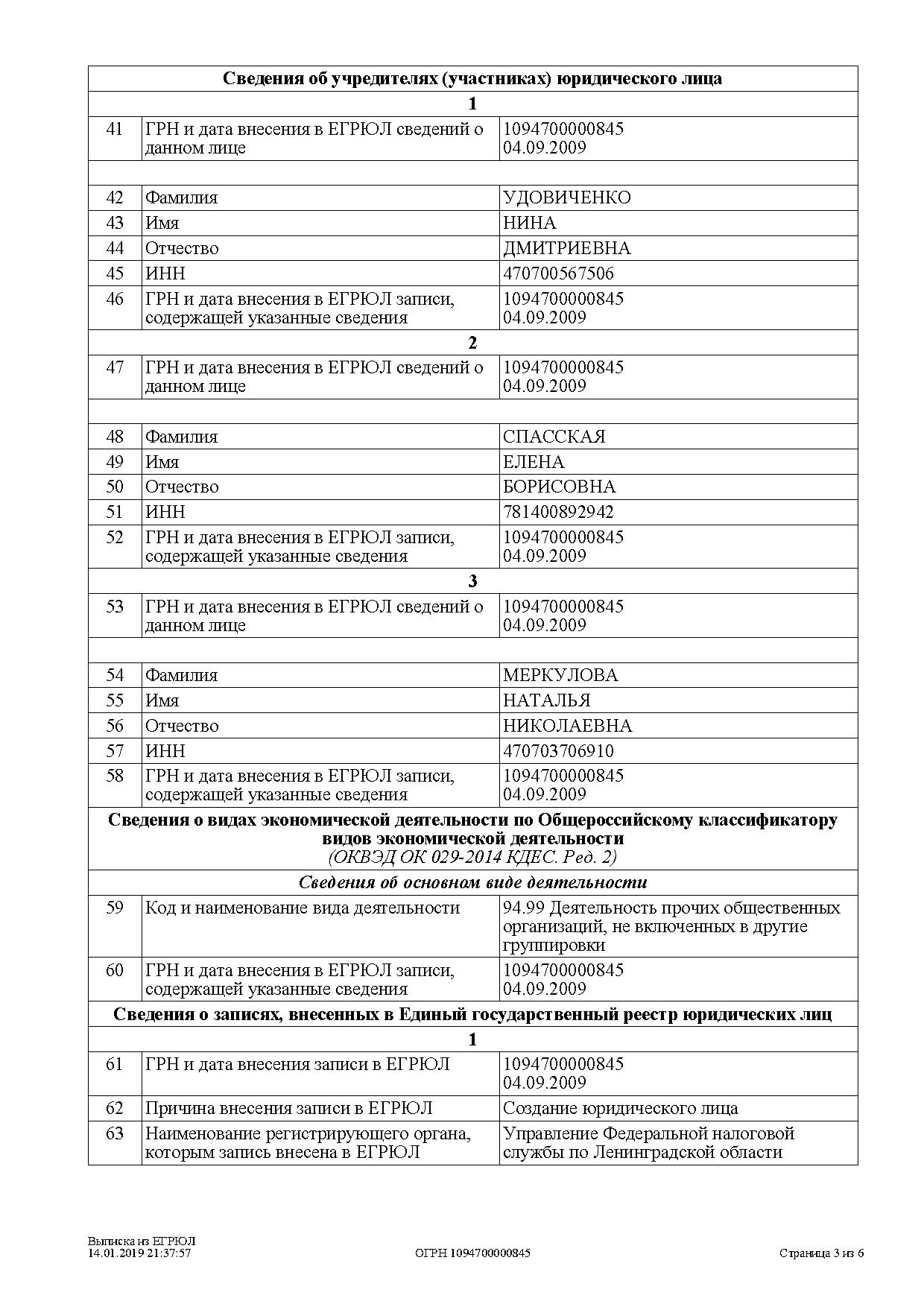 | Сведения об учредителях (участниках) юридического лица | | |
|---|---|---|
| 1 | | |
| 41 | ГРН и дата внесения в ЕГРЮЛ сведений о данном лице | 1094700000845 04.09.2009 |
| | | |
| 42 | Фамилия | УДОВИЧЕНКО |
| 43 | Имя | НИНА |
| 44 | Отчество | ДМИТРИЕВНА |
| 45 | ИНН | 470700567506 |
| 46 | ГРН и дата внесения в ЕГРЮЛ записи, содержащей указанные сведения | 1094700000845 04.09.2009 |
| 2 | | |
| 47 | ГРН и дата внесения в ЕГРЮЛ сведений о данном лице | 1094700000845 04.09.2009 |
| | | |
| 48 | Фамилия | СПАССКАЯ |
| 49 | Имя | ЕЛЕНА |
| 50 | Отчество | БОРИСОВНА |
| 51 | ИНН | 781400892942 |
| 52 | ГРН и дата внесения в ЕГРЮЛ записи, содержащей указанные сведения | 1094700000845 04.09.2009 |
| 3 | | |
| 53 | ГРН и дата внесения в ЕГРЮЛ сведений о данном лице | 1094700000845 04.09.2009 |
| | | |
| 54 | Фамилия | МЕРКУЛОВА |
| 55 | Имя | НАТАЛЬЯ |
| 56 | Отчество | НИКОЛАЕВНА |
| 57 | ИНН | 470703706910 |
| 58 | ГРН и дата внесения в ЕГРЮЛ записи, содержащей указанные сведения | 1094700000845 04.09.2009 |
| Сведения о видах экономической деятельности по Общероссийскому классификатору видов экономической деятельности (ОКВЭД ОК 029-2014 КДЕС. Ред. 2) | | |
| Сведения об основном виде деятельности | | |
| 59 | Код и наименование вида деятельности | 94.99 Деятельность прочих общественных организаций, не включенных в другие группировки |
| 60 | ГРН и дата внесения в ЕГРЮЛ записи, содержащей указанные сведения | 1094700000845 04.09.2009 |
| Сведения о записях, внесенных в Единый государственный реестр юридических лиц | | |
| 1 | | |
| 61 | ГРН и дата внесения записи в ЕГРЮЛ | 1094700000845 04.09.2009 |
| 62 | Причина внесения записи в ЕГРЮЛ | Создание юридического лица |
| 63 | Наименование регистрирующего органа, которым запись внесена в ЕГРЮЛ | Управление Федеральной налоговой службы по Ленинградской области |

Выписка из ЕГРЮЛ
14.01.2019 21:37:57

ОГРН 1094700000845

Страница 3 из 6